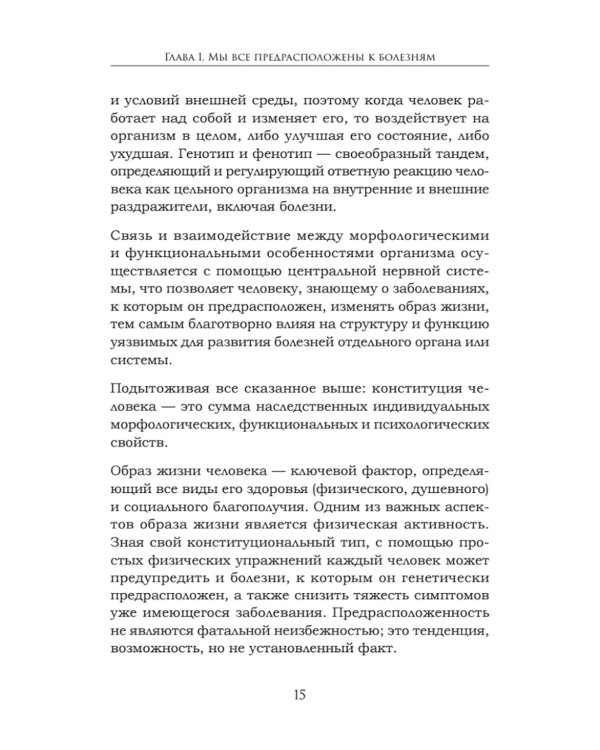 Глава 1. Мы все предрасположены к болезням

и условий внешней среды, поэтому когда человек работает над собой и изменяет его, то воздействует на организм в целом, либо улучшая его состояние, либо ухудшая. Генотип и фенотип — своеобразный тандем, определяющий и регулирующий ответную реакцию человека как цельного организма на внутренние и внешние раздражители, включая болезни.

Связь и взаимодействие между морфологическими и функциональными особенностями организма осуществляется с помощью центральной нервной системы, что позволяет человеку, знающему о заболеваниях, к которым он предрасположен, изменять образ жизни, тем самым благотворно влияя на структуру и функцию уязвимых для развития болезней отдельного органа или системы.

Подытоживая все сказанное выше: конституция человека — это сумма наследственных индивидуальных морфологических, функциональных и психологических свойств.

Образ жизни человека — ключевой фактор, определяющий все виды его здоровья (физического, душевного) и социального благополучия. Одним из важных аспектов образа жизни является физическая активность. Зная свой конституциональный тип, с помощью простых физических упражнений каждый человек может предупредить и болезни, к которым он генетически предрасположен, а также снизить тяжесть симптомов уже имеющегося заболевания. Предрасположенность не являются фатальной неизбежностью; это тенденция, возможность, но не установленный факт.

15